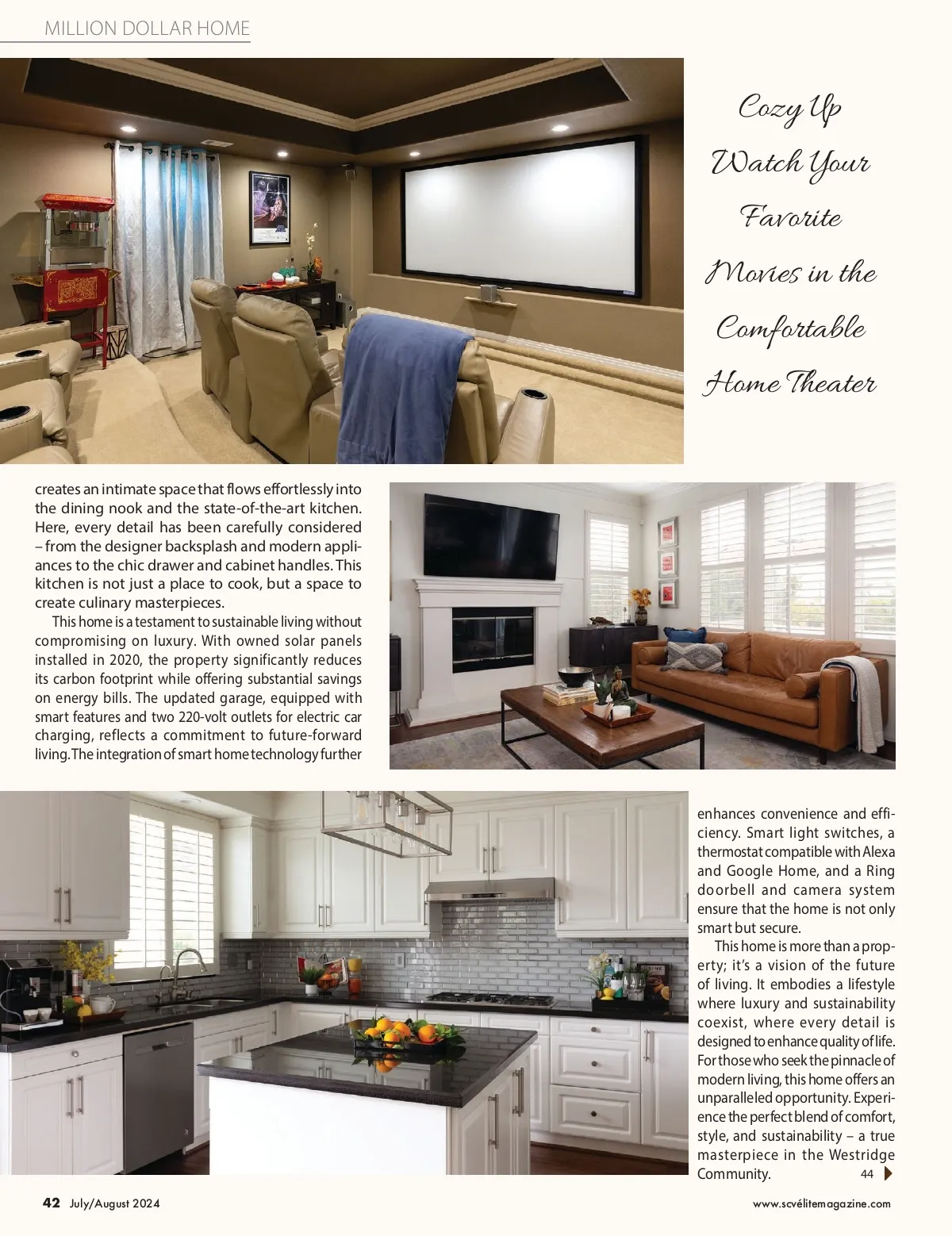 MILLION DOLLAR HOME

Cozy Up Watch Your Favorite Movies in the Comfortable Home Theater

creates an intimate space that flows effortlessly into the dining nook and the state-of-the-art kitchen. Here, every detail has been carefully considered – from the designer backsplash and modern appliances to the chic drawer and cabinet handles. This kitchen is not just a place to cook, but a space to create culinary masterpieces.

This home is a testament to sustainable living without compromising on luxury. With owned solar panels installed in 2020, the property significantly reduces its carbon footprint while offering substantial savings on energy bills. The updated garage, equipped with smart features and two 220-volt outlets for electric car charging, reflects a commitment to future-forward living. The integration of smart home technology further enhances convenience and efficiency. Smart light switches, a thermostat compatible with Alexa and Google Home, and a Ring doorbell and camera system ensure that the home is not only smart but secure.

This home is more than a property; it's a vision of the future of living. It embodies a lifestyle where luxury and sustainability coexist, where every detail is designed to enhance quality of life. For those who seek the pinnacle of modern living, this home offers an unparalleled opportunity. Experience the perfect blend of comfort, style, and sustainability – a true masterpiece in the Westridge Community.

44

42 July/August 2024

www.scvélitemagazine.com